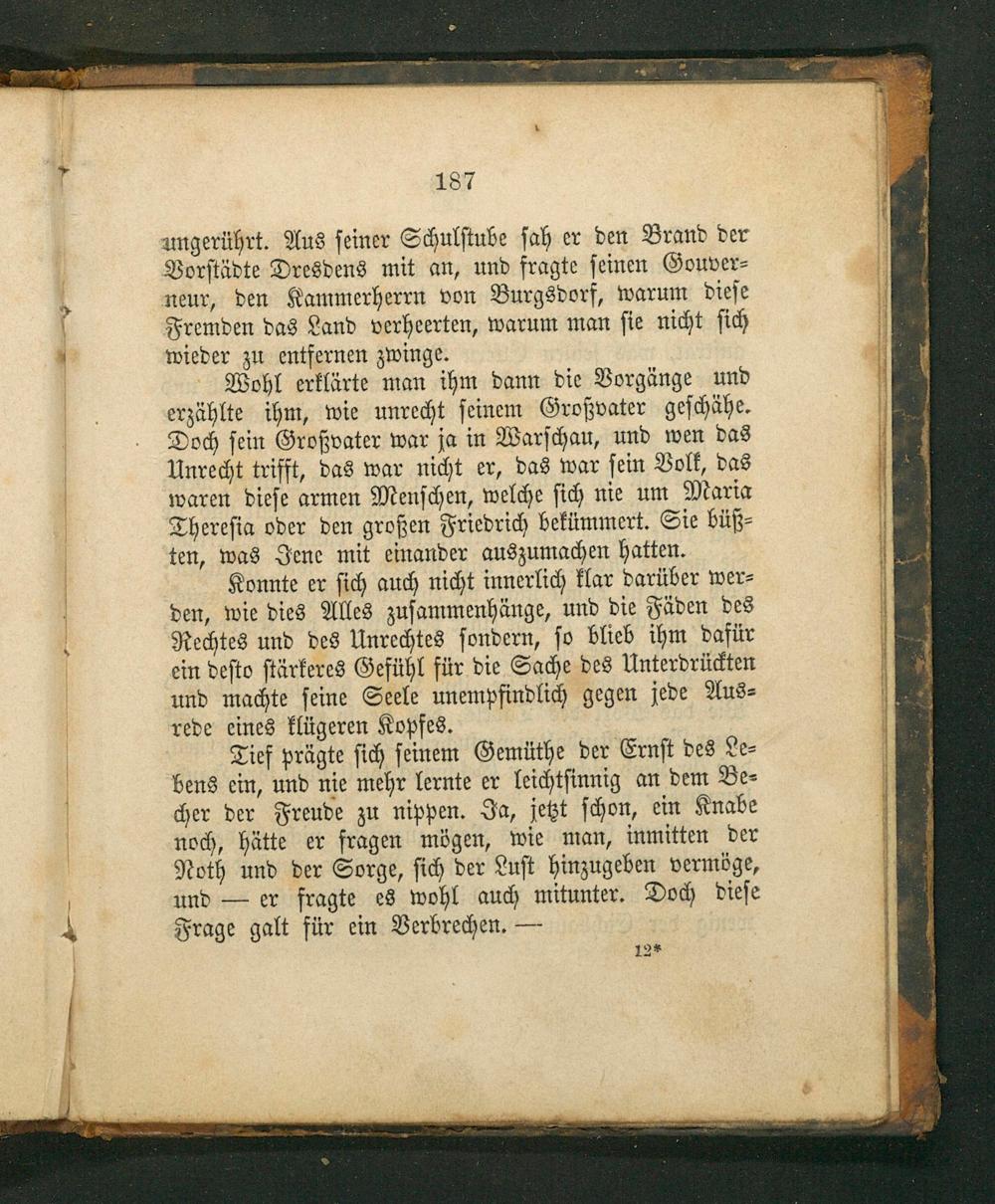 187

ungerührt. Aus seiner Schulstube sah er den Brand der Vorstädte Dresdens mit an, und fragte seinen Gouverneur, den Kammerherrn von Burgsdorf, warum diese Fremden das Land verheerten, warum man sie nicht sich wieder zu entfernen zwinge.

Wohl erklärte man ihm dann die Vorgänge und erzählte ihm, wie unrecht seinem Großvater geschähe. Doch sein Großvater war ja in Warschau, und wen das Unrecht trifft, das war nicht er, das war sein Volk, das waren diese armen Menschen, welche sich nie um Maria Theresia oder den großen Friedrich bekümmert. Sie büßten, was Jene mit einander auszumachen hatten.

Konnte er sich auch nicht innerlich klar darüber werden, wie dies Alles zusammenhänge, und die Fäden des Rechtes und des Unrechtes sondern, so blieb ihm dafür ein desto stärkeres Gefühl für die Sache des Unterdrückten und machte seine Seele unempfindlich gegen jede Ausrede eines klügeren Kopfes.

Tief prägte sich seinem Gemüthe der Ernst des Lebens ein, und nie mehr lernte er leichtsinnig an dem Becher der Freude zu nippen. Ja, jetzt schon, ein Knabe noch, hätte er fragen mögen, wie man, inmitten der Noth und der Sorge, sich der Lust hinzugeben vermöge, und — er fragte es wohl auch mitunter. Doch diese Frage galt für ein Verbrechen. —

12*